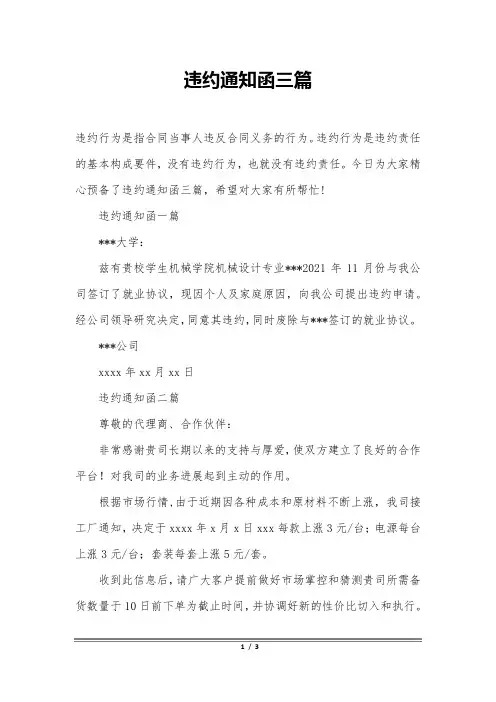 违约通知函三篇

违约行为是指合同当事人违反合同义务的行为。违约行为是违约责任的基本构成要件，没有违约行为，也就没有违约责任。今日为大家精心预备了违约通知函三篇，希望对大家有所帮忙！

违约通知函一篇

***大学：

兹有贵校学生机械学院机械设计专业***2021 年 11 月份与我公司签订了就业协议，现因个人及家庭原因，向我公司提出违约申请。经公司领导研究决定，同意其违约，同时废除与***签订的就业协议。

***公司

xxxx 年 xx 月 xx 日

违约通知函二篇

尊敬的代理商、合作伙伴：

非常感谢贵司长期以来的支持与厚爱，使双方建立了良好的合作平台！对我司的业务进展起到主动的作用。

根据市场行情，由于近期因各种成本和原材料不断上涨，我司接工厂通知，决定于 xxxx 年 x 月 x 日 xxx 每款上涨 3 元/台；电源每台上涨 3 元/台；套装每套上涨 5 元/套。

收到此信息后，请广大客户提前做好市场掌控和猜测贵司所需备货数量于 10 日前下单为截止时间，并协调好新的性价比切入和执行。

1 / 3